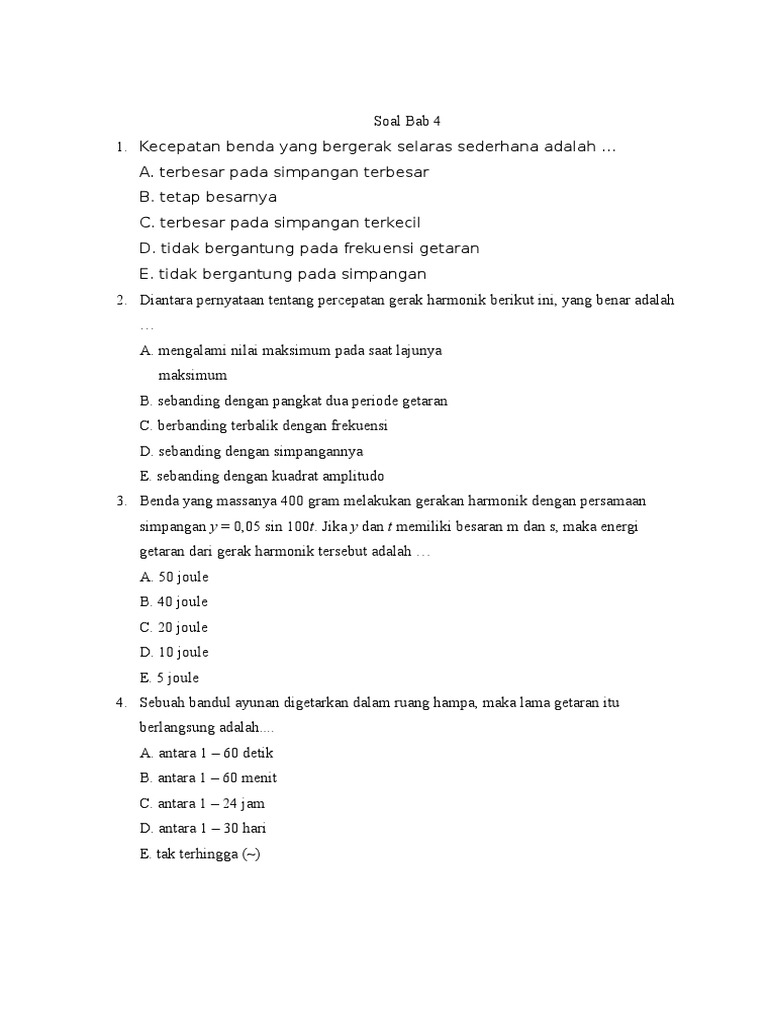 Soal Bab 4

1. Kecepatan benda yang bergerak selaras sederhana adalah ...
A. terbesar pada simpangan terbesar
B. tetap besarnya
C. terbesar pada simpangan terkecil
D. tidak bergantung pada frekuensi getaran
E. tidak bergantung pada simpangan

2. Diantara pernyataan tentang percepatan gerak harmonik berikut ini, yang benar adalah …
A. mengalami nilai maksimum pada saat lajunya maksimum
B. sebanding dengan pangkat dua periode getaran
C. berbanding terbalik dengan frekuensi
D. sebanding dengan simpangannya
E. sebanding dengan kuadrat amplitudo

3. Benda yang massanya 400 gram melakukan gerakan harmonik dengan persamaan simpangan $y = 0,05 \sin 100t$. Jika $y$ dan $t$ memiliki besaran m dan s, maka energi getaran dari gerak harmonik tersebut adalah …
A. 50 joule
B. 40 joule
C. 20 joule
D. 10 joule
E. 5 joule

4. Sebuah bandul ayunan digetarkan dalam ruang hampa, maka lama getaran itu berlangsung adalah....
A. antara 1 – 60 detik
B. antara 1 – 60 menit
C. antara 1 – 24 jam
D. antara 1 – 30 hari
E. tak terhingga (~)